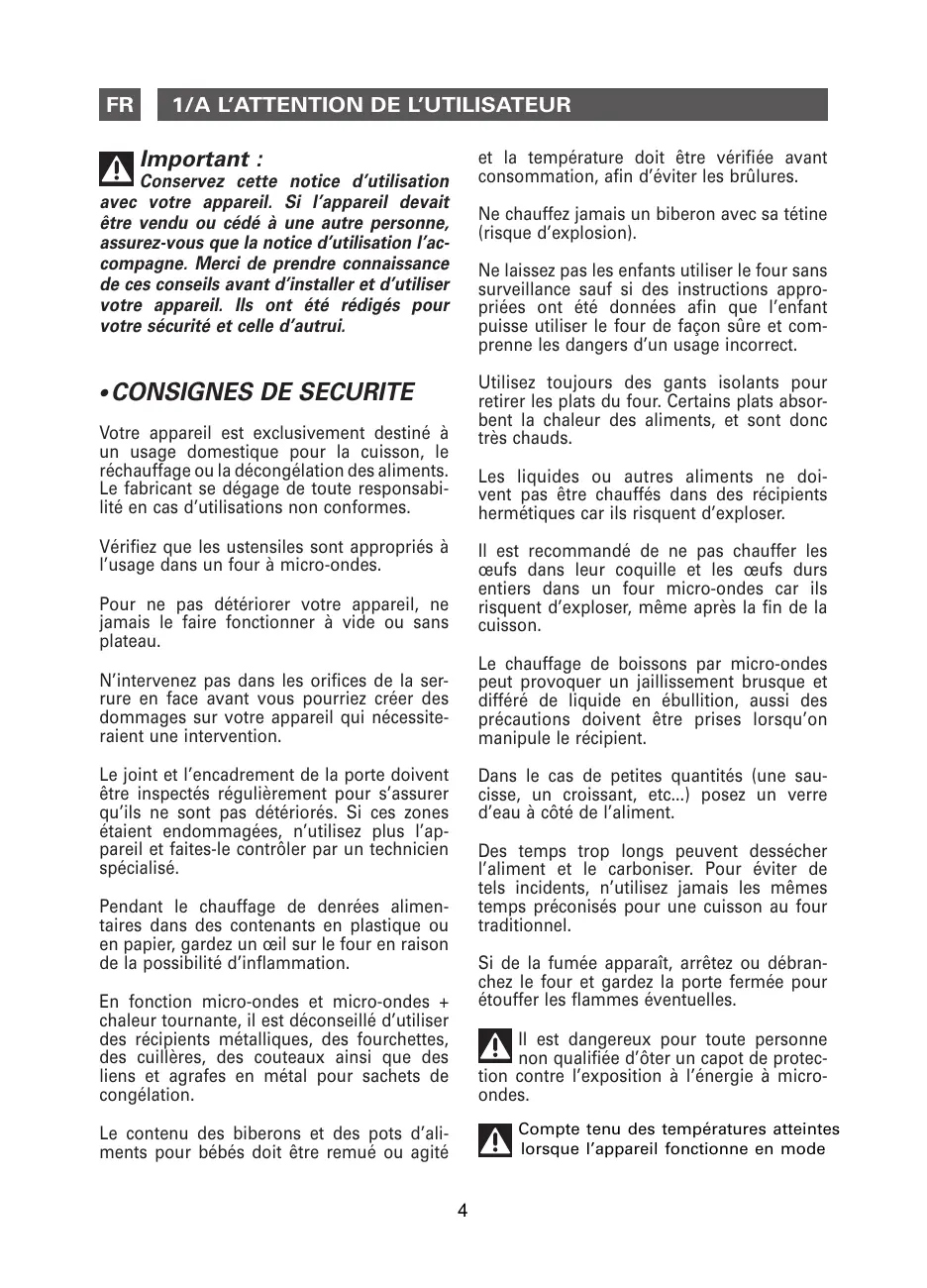 FR 1/A L'ATTENTION DE L'UTILISATEUR

Important :
Conservez cette notice d'utilisation avec votre appareil. Si l'appareil devait être vendu ou cédé à une autre personne, assurez-vous que la notice d'utilisation l'accompagne. Merci de prendre connaissance de ces conseils avant d'installer et d'utiliser votre appareil. Ils ont été rédigés pour votre sécurité et celle d'autrui.

• CONSIGNES DE SECURITE

Votre appareil est exclusivement destiné à un usage domestique pour la cuisson, le réchauffage ou la décongélation des aliments. Le fabricant se dégage de toute responsabilité en cas d'utilisations non conformes.

Vérifiez que les ustensiles sont appropriés à l'usage dans un four à micro-ondes.

Pour ne pas détériorer votre appareil, ne jamais le faire fonctionner à vide ou sans plateau.

N'intervenez pas dans les orifices de la serrure en face avant vous pourriez créer des dommages sur votre appareil qui nécessiteraient une intervention.

Le joint et l'encadrement de la porte doivent être inspectés régulièrement pour s'assurer qu'ils ne sont pas détériorés. Si ces zones étaient endommagées, n'utilisez plus l'appareil et faites-le contrôler par un technicien spécialisé.

Pendant le chauffage de denrées alimentaires dans des contenants en plastique ou en papier, gardez un œil sur le four en raison de la possibilité d'inflammation.

En fonction micro-ondes et micro-ondes + chaleur tournante, il est déconseillé d'utiliser des récipients métalliques, des fourchettes, des cuillères, des couteaux ainsi que des liens et agrafes en métal pour sachets de congélation.

Le contenu des biberons et des pots d'aliments pour bébés doit être remué ou agité et la température doit être vérifiée avant consommation, afin d'éviter les brûlures.

Ne chauffez jamais un biberon avec sa tétine (risque d'explosion).

Ne laissez pas les enfants utiliser le four sans surveillance sauf si des instructions appropriées ont été données afin que l'enfant puisse utiliser le four de façon sûre et comprenne les dangers d'un usage incorrect.

Utilisez toujours des gants isolants pour retirer les plats du four. Certains plats absorbent la chaleur des aliments, et sont donc très chauds.

Les liquides ou autres aliments ne doivent pas être chauffés dans des récipients hermétiques car ils risquent d'exploser.

Il est recommandé de ne pas chauffer les œufs dans leur coquille et les œufs durs entiers dans un four micro-ondes car ils risquent d'exploser, même après la fin de la cuisson.

Le chauffage de boissons par micro-ondes peut provoquer un jaillissement brusque et différé de liquide en ébullition, aussi des précautions doivent être prises lorsqu'on manipule le récipient.

Dans le cas de petites quantités (une saucisse, un croissant, etc...) posez un verre d'eau à côté de l'aliment.

Des temps trop longs peuvent dessécher l'aliment et le carboniser. Pour éviter de tels incidents, n'utilisez jamais les mêmes temps préconisés pour une cuisson au four traditionnel.

Si de la fumée apparaît, arrêtez ou débranchez le four et gardez la porte fermée pour étouffer les flammes éventuelles.

Il est dangereux pour toute personne non qualifiée d'ôter un capot de protection contre l'exposition à l'énergie à micro-ondes.

Compte tenu des températures atteintes lorsque l'appareil fonctionne en mode

4